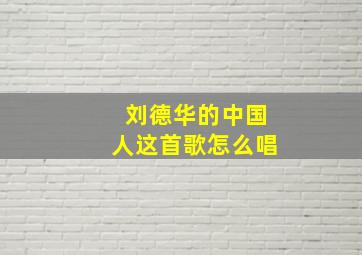 刘德华的中国人这首歌怎么唱